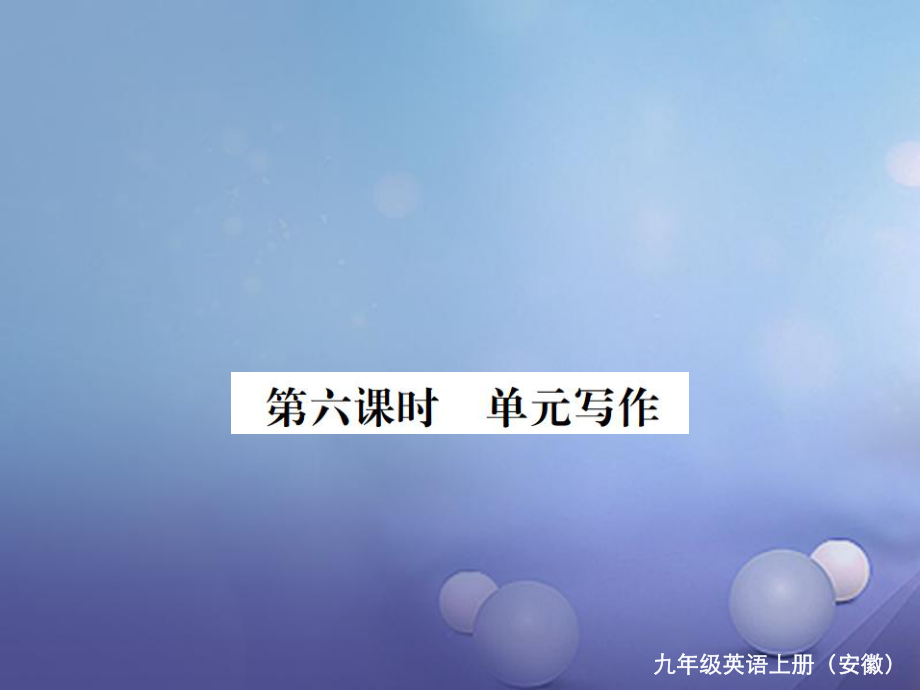 第六课时　单元写作

九年级英语上册（安徽）